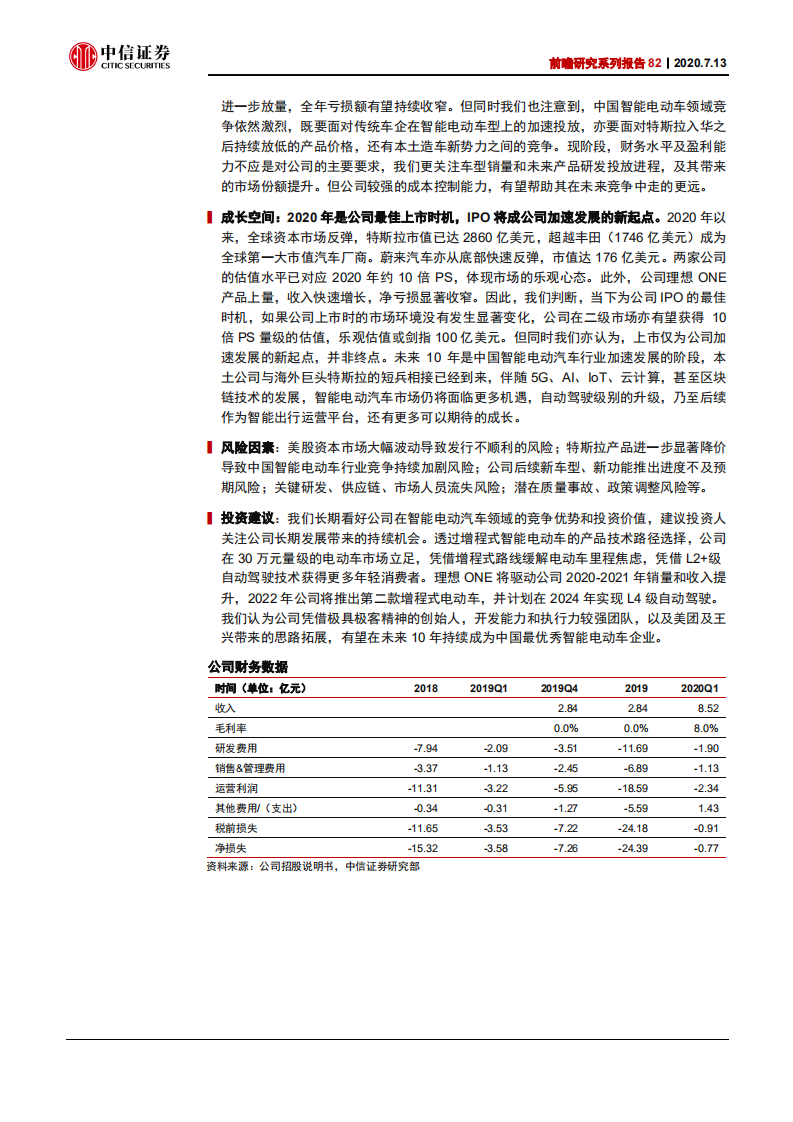 中信证券
CITIC SECURITIES

前瞻研究系列报告 82 | 2020.7.13

进一步放量，全年亏损额有望持续收窄。但同时我们也注意到，中国智能电动车领域竞争依然激烈，既要面对传统车企在智能电动车型上的加速投放，亦要面对特斯拉入华之后持续放低的产品价格，还有本土造车新势力之间的竞争。现阶段，财务水平及盈利能力不应是对公司的主要要求，我们更关注车型销量和未来产品研发投放进程，及其带来的市场份额提升。但公司较强的成本控制能力，有望帮助其在未来竞争中走的更远。

成长空间：2020 年是公司最佳上市时机，IPO 将成公司加速发展的新起点。2020 年以来，全球资本市场反弹，特斯拉市值已达 2860 亿美元，超越丰田（1746 亿美元）成为全球第一大市值汽车厂商。蔚来汽车亦从底部快速反弹，市值达 176 亿美元。两家公司的估值水平已对应 2020 年约 10 倍 PS，体现市场的乐观心态。此外，公司理想 ONE 产品上量，收入快速增长，净亏损显著收窄。因此，我们判断，当下为公司 IPO 的最佳时机，如果公司上市时的市场环境没有发生显著变化，公司在二级市场亦有望获得 10 倍 PS 量级的估值，乐观估值或剑指 100 亿美元。但同时我们亦认为，上市仅为公司加速发展的新起点，并非终点。未来 10 年是中国智能电动汽车行业加速发展的阶段，本土公司与海外巨头特斯拉的短兵相接已经到来，伴随 5G、AI、IoT、云计算，甚至区块链技术的发展，智能电动汽车市场仍将面临更多机遇，自动驾驶级别的升级，乃至后续作为智能出行运营平台，还有更多可以期待的成长。

风险因素：美股资本市场大幅波动导致发行不顺利的风险；特斯拉产品进一步显著降价导致中国智能电动车行业竞争持续加剧风险；公司后续新车型、新功能推出进度不及预期风险；关键研发、供应链、市场人员流失风险；潜在质量事故、政策调整风险等。

投资建议：我们长期看好公司在智能电动汽车领域的竞争优势和投资价值，建议投资人关注公司长期发展带来的持续机会。透过增程式智能电动车的产品技术路径选择，公司在 30 万元量级的电动车市场立足，凭借增程式路线缓解电动车里程焦虑，凭借 L2+级自动驾驶技术获得更多年轻消费者。理想 ONE 将驱动公司 2020-2021 年销量和收入提升，2022 年公司将推出第二款增程式电动车，并计划在 2024 年实现 L4 级自动驾驶。我们认为公司凭借极具极客精神的创始人，开发能力和执行力较强团队，以及美团及王兴带来的思路拓展，有望在未来 10 年持续成为中国最优秀智能电动车企业。

公司财务数据

| 时间（单位：亿元） | 2018 | 2019Q1 | 2019Q4 | 2019 | 2020Q1 |
|---|---|---|---|---|---|
| 收入 | | | 2.84 | 2.84 | 8.52 |
| 毛利率 | | | 0.0% | 0.0% | 8.0% |
| 研发费用 | -7.94 | -2.09 | -3.51 | -11.69 | -1.90 |
| 销售&管理费用 | -3.37 | -1.13 | -2.45 | -6.89 | -1.13 |
| 运营利润 | -11.31 | -3.22 | -5.95 | -18.59 | -2.34 |
| 其他费用/（支出） | -0.34 | -0.31 | -1.27 | -5.59 | 1.43 |
| 税前损失 | -11.65 | -3.53 | -7.22 | -24.18 | -0.91 |
| 净损失 | -15.32 | -3.58 | -7.26 | -24.39 | -0.77 |

资料来源：公司招股说明书，中信证券研究部